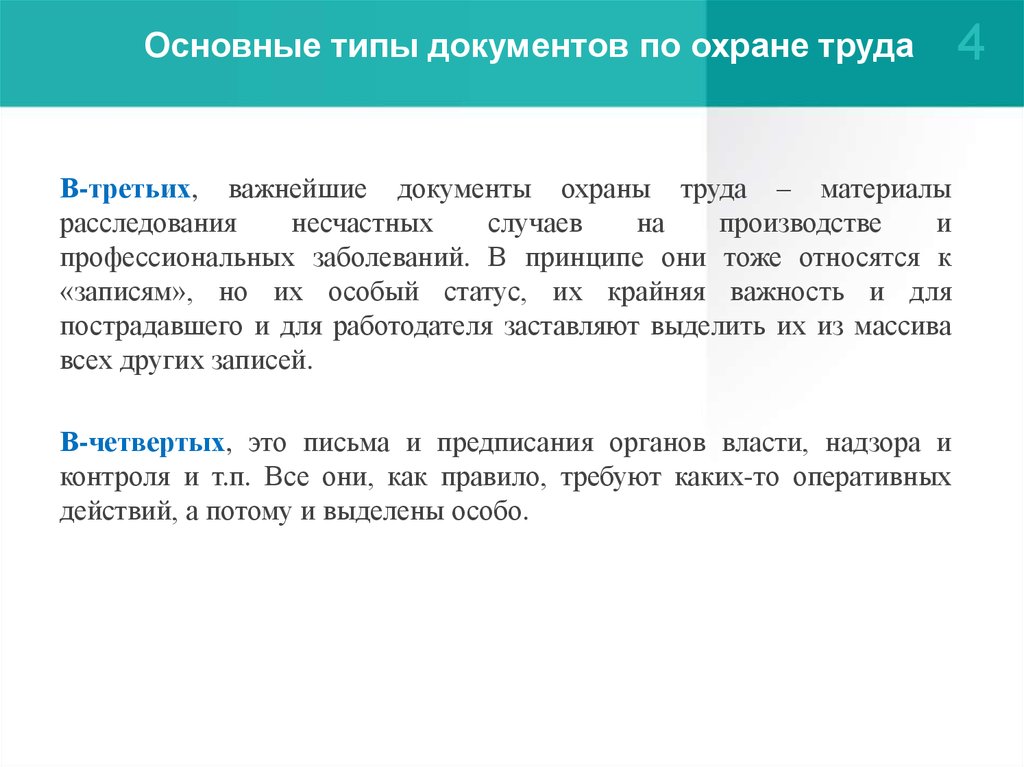 Основные типы документов по охране труда

4

В-третьих, важнейшие документы охраны труда – материалы расследования несчастных случаев на производстве и профессиональных заболеваний. В принципе они тоже относятся к «записям», но их особый статус, их крайняя важность и для пострадавшего и для работодателя заставляют выделить их из массива всех других записей.

В-четвертых, это письма и предписания органов власти, надзора и контроля и т.п. Все они, как правило, требуют каких-то оперативных действий, а потому и выделены особо.